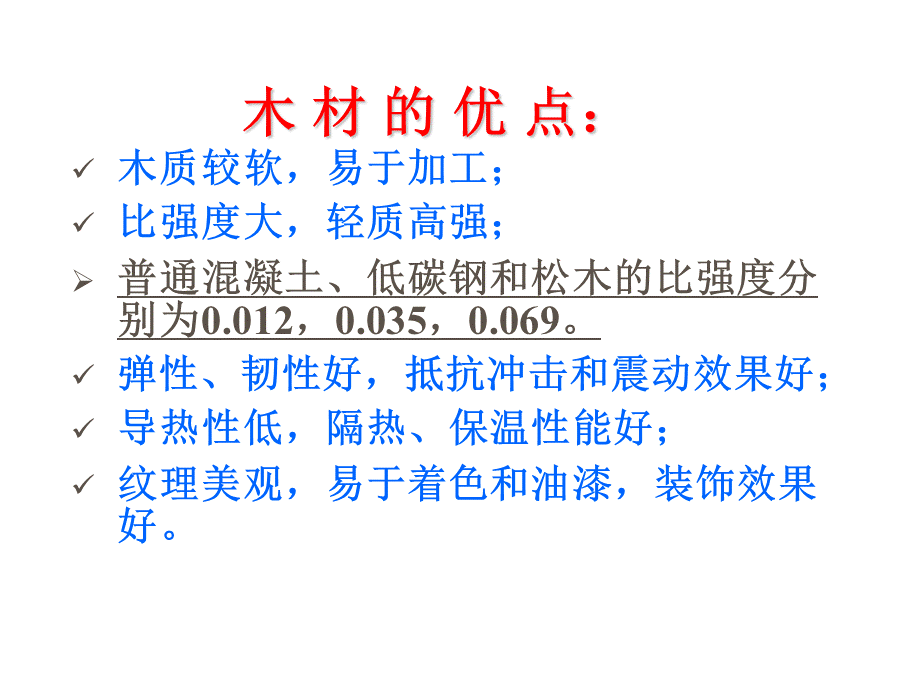 木 材 的 优 点：

✓ 木质较软，易于加工；

✓ 比强度大，轻质高强；

➢ 普通混凝土、低碳钢和松木的比强度分别为0.012，0.035，0.069。

✓ 弹性、韧性好，抵抗冲击和震动效果好；

✓ 导热性低，隔热、保温性能好；

✓ 纹理美观，易于着色和油漆，装饰效果好。